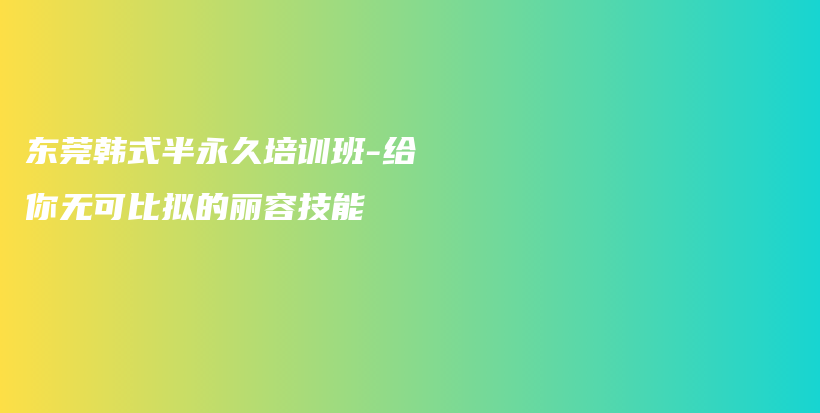 东莞韩式半永久培训班-给你无可比拟的丽容技能